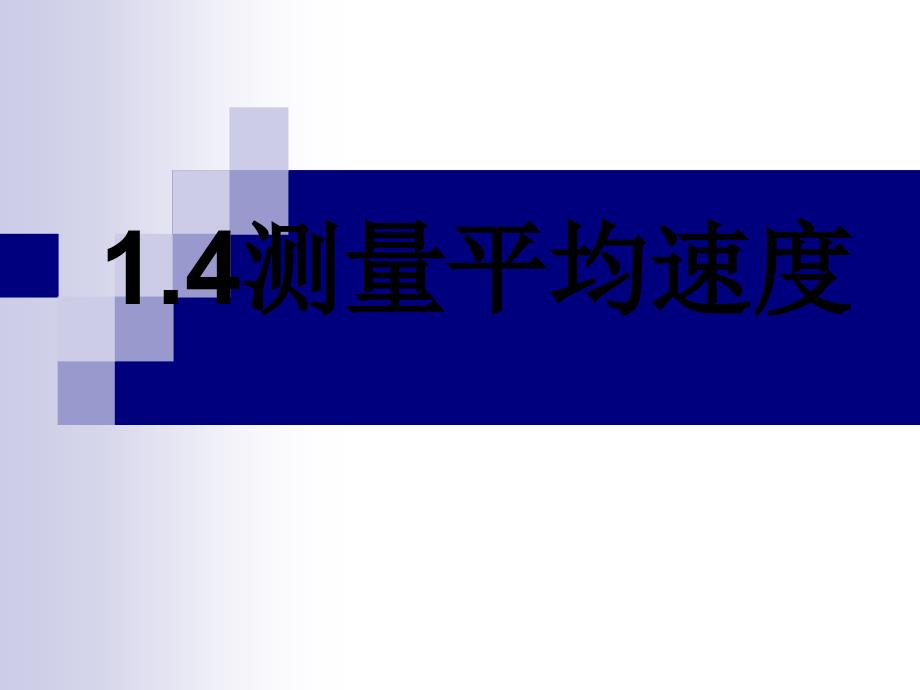 1.4测量平均速度